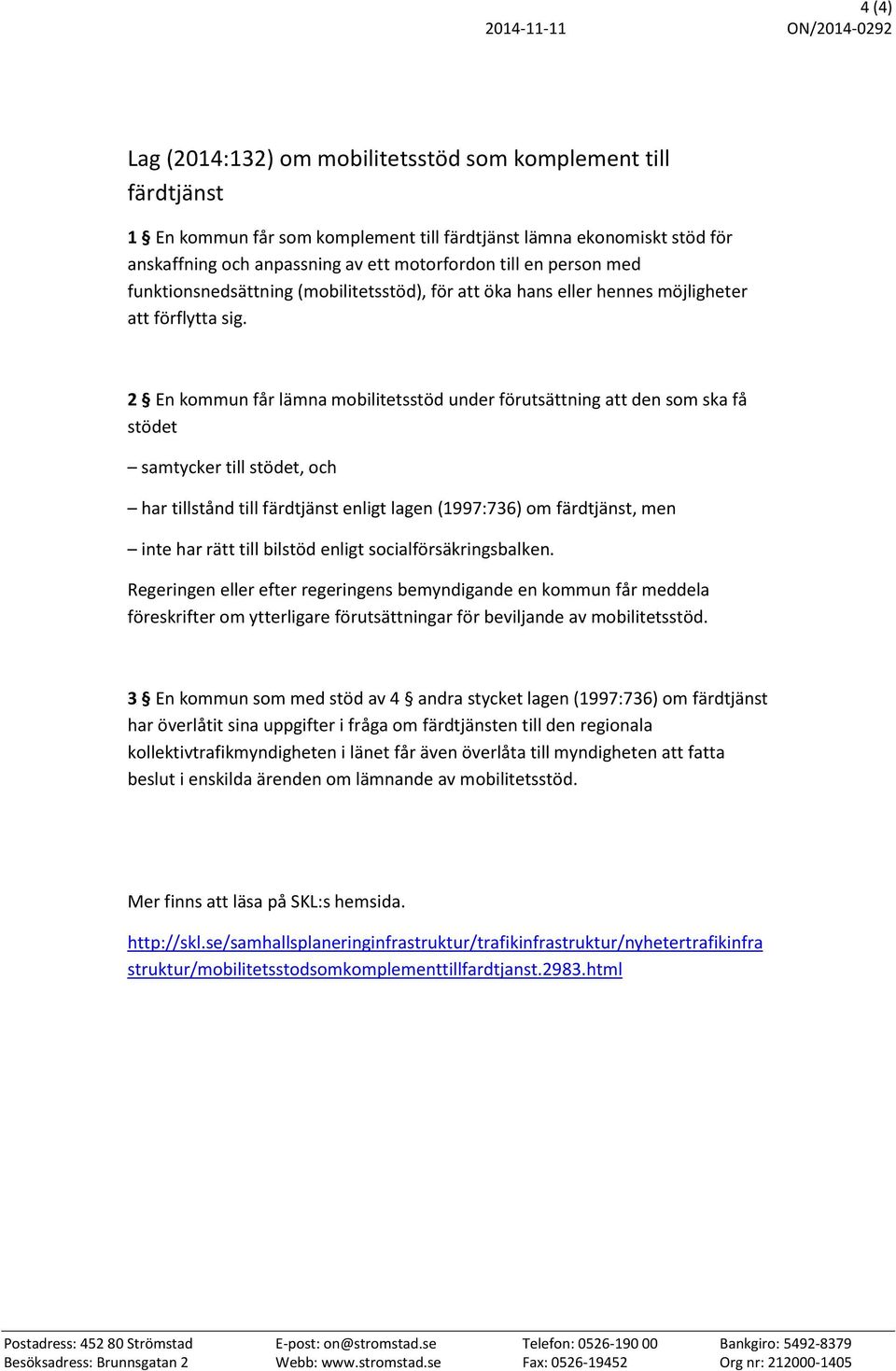 4 (4)
2014-11-11 ON/2014-0292

Lag (2014:132) om mobilitetsstöd som komplement till färdtjänst

1 § En kommun får som komplement till färdtjänst lämna ekonomiskt stöd för anskaffning och anpassning av ett motorfordon till en person med funktionsnedsättning (mobilitetsstöd), för att öka hans eller hennes möjligheter att förflytta sig.

2 § En kommun får lämna mobilitetsstöd under förutsättning att den som ska få stödet

– samtycker till stödet, och

– har tillstånd till färdtjänst enligt lagen (1997:736) om färdtjänst, men

– inte har rätt till bilstöd enligt socialförsäkringsbalken.

Regeringen eller efter regeringens bemyndigande en kommun får meddela föreskrifter om ytterligare förutsättningar för beviljande av mobilitetsstöd.

3 § En kommun som med stöd av 4 § andra stycket lagen (1997:736) om färdtjänst har överlåtit sina uppgifter i fråga om färdtjänsten till den regionala kollektivtrafikmyndigheten i länet får även överlåta till myndigheten att fatta beslut i enskilda ärenden om lämnande av mobilitetsstöd.

Mer finns att läsa på SKL:s hemsida.

http://skl.se/samhallsplaneringinfrastruktur/trafikinfrastruktur/nyhetertrafikinfrastruktur/mobilitetsstodsomkomplementtillfardtjanst.2983.html

Postadress: 452 80 Strömstad
Besöksadress: Brunnsgatan 2
E-post: on@stromstad.se
Webb: www.stromstad.se
Telefon: 0526-190 00
Fax: 0526-19452
Bankgiro: 5492-8379
Org nr: 212000-1405